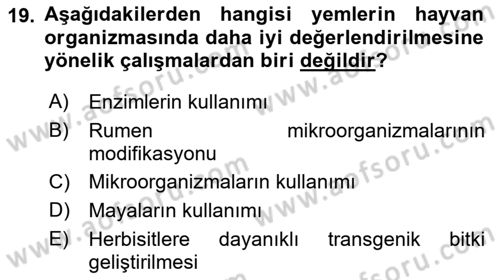 19. Aşağıdakilerden hangisi yemlerin hayvan organizmasında daha iyi değerlendirilmesine yönelik çalışmalardan biri değildir?

A) Enzimlerin kullanımı
B) Rumen mikroorganizmalarının modifikasyonu
C) Mikroorganizmaların kullanımı
D) Mayaların kullanımı
E) Herbisitlere dayanıklı transgenik bitki geliştirilmesi

www.aofsoru.com
www.aofsoru.com
www.aofsoru.com
www.aofsoru.com
www.aofsoru.com
www.aofsoru.com